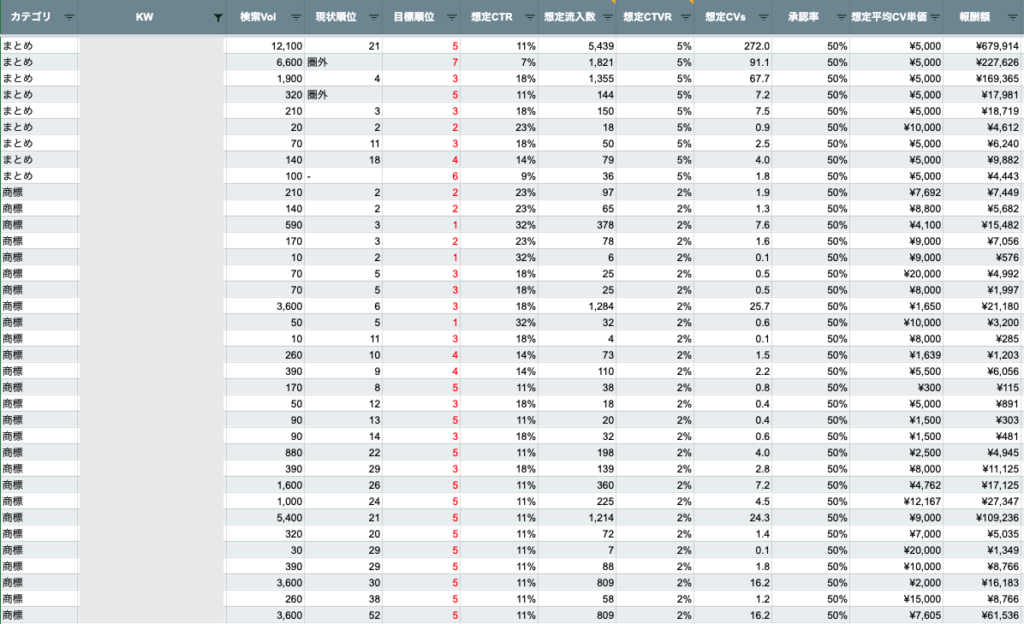 | カテゴリ | KW | 検索Vol | 現状順位 | 目標順位 | 想定CTR | 想定流入数 | 想定CTVR | 想定CVs | 承認率 | 想定平均CV単価 | 報酬額 |
|---|---|---|---|---|---|---|---|---|---|---|---|
| まとめ | | 12,100 | 21 | 5 | 11% | 5,439 | 5% | 272.0 | 50% | ¥5,000 | ¥679,914 |
| まとめ | | 6,600 | 圏外 | 7 | 7% | 1,821 | 5% | 91.1 | 50% | ¥5,000 | ¥227,626 |
| まとめ | | 1,900 | 4 | 3 | 18% | 1,355 | 5% | 67.7 | 50% | ¥5,000 | ¥169,365 |
| まとめ | | 320 | 圏外 | 5 | 11% | 144 | 5% | 7.2 | 50% | ¥5,000 | ¥17,981 |
| まとめ | | 210 | 3 | 3 | 18% | 150 | 5% | 7.5 | 50% | ¥5,000 | ¥18,719 |
| まとめ | | 20 | 2 | 2 | 23% | 18 | 5% | 0.9 | 50% | ¥10,000 | ¥4,612 |
| まとめ | | 70 | 11 | 3 | 18% | 50 | 5% | 2.5 | 50% | ¥5,000 | ¥6,240 |
| まとめ | | 140 | 18 | 4 | 14% | 79 | 5% | 4.0 | 50% | ¥5,000 | ¥9,882 |
| まとめ | | 100 | - | 6 | 9% | 36 | 5% | 1.8 | 50% | ¥5,000 | ¥4,443 |
| 商標 | | 210 | 2 | 2 | 23% | 97 | 2% | 1.9 | 50% | ¥7,692 | ¥7,449 |
| 商標 | | 140 | 2 | 2 | 23% | 65 | 2% | 1.3 | 50% | ¥8,800 | ¥5,682 |
| 商標 | | 590 | 3 | 1 | 32% | 378 | 2% | 7.6 | 50% | ¥4,100 | ¥15,482 |
| 商標 | | 170 | 3 | 2 | 23% | 78 | 2% | 1.6 | 50% | ¥9,000 | ¥7,056 |
| 商標 | | 10 | 2 | 1 | 32% | 6 | 2% | 0.1 | 50% | ¥9,000 | ¥576 |
| 商標 | | 70 | 5 | 3 | 18% | 25 | 2% | 0.5 | 50% | ¥20,000 | ¥4,992 |
| 商標 | | 70 | 5 | 3 | 18% | 25 | 2% | 0.5 | 50% | ¥8,000 | ¥1,997 |
| 商標 | | 3,600 | 6 | 3 | 18% | 1,284 | 2% | 25.7 | 50% | ¥1,650 | ¥21,180 |
| 商標 | | 50 | 5 | 1 | 32% | 32 | 2% | 0.6 | 50% | ¥10,000 | ¥3,200 |
| 商標 | | 10 | 11 | 3 | 18% | 4 | 2% | 0.1 | 50% | ¥8,000 | ¥285 |
| 商標 | | 260 | 10 | 4 | 14% | 73 | 2% | 1.5 | 50% | ¥1,639 | ¥1,203 |
| 商標 | | 390 | 9 | 4 | 14% | 110 | 2% | 2.2 | 50% | ¥5,500 | ¥6,056 |
| 商標 | | 170 | 8 | 5 | 11% | 38 | 2% | 0.8 | 50% | ¥300 | ¥115 |
| 商標 | | 50 | 12 | 3 | 18% | 18 | 2% | 0.4 | 50% | ¥5,000 | ¥891 |
| 商標 | | 90 | 13 | 5 | 11% | 20 | 2% | 0.4 | 50% | ¥1,500 | ¥303 |
| 商標 | | 90 | 14 | 3 | 18% | 32 | 2% | 0.6 | 50% | ¥1,500 | ¥481 |
| 商標 | | 880 | 22 | 5 | 11% | 198 | 2% | 4.0 | 50% | ¥2,500 | ¥4,945 |
| 商標 | | 390 | 29 | 3 | 18% | 139 | 2% | 2.8 | 50% | ¥8,000 | ¥11,125 |
| 商標 | | 1,600 | 26 | 5 | 11% | 360 | 2% | 7.2 | 50% | ¥4,762 | ¥17,125 |
| 商標 | | 1,000 | 24 | 5 | 11% | 225 | 2% | 4.5 | 50% | ¥12,167 | ¥27,347 |
| 商標 | | 5,400 | 21 | 5 | 11% | 1,214 | 2% | 24.3 | 50% | ¥9,000 | ¥109,236 |
| 商標 | | 320 | 20 | 5 | 11% | 72 | 2% | 1.4 | 50% | ¥7,000 | ¥5,035 |
| 商標 | | 30 | 29 | 5 | 11% | 7 | 2% | 0.1 | 50% | ¥20,000 | ¥1,349 |
| 商標 | | 390 | 29 | 5 | 11% | 88 | 2% | 1.8 | 50% | ¥10,000 | ¥8,766 |
| 商標 | | 3,600 | 30 | 5 | 11% | 809 | 2% | 16.2 | 50% | ¥2,000 | ¥16,183 |
| 商標 | | 260 | 38 | 5 | 11% | 58 | 2% | 1.2 | 50% | ¥15,000 | ¥8,766 |
| 商標 | | 3,600 | 52 | 5 | 11% | 809 | 2% | 16.2 | 50% | ¥7,605 | ¥61,536 |